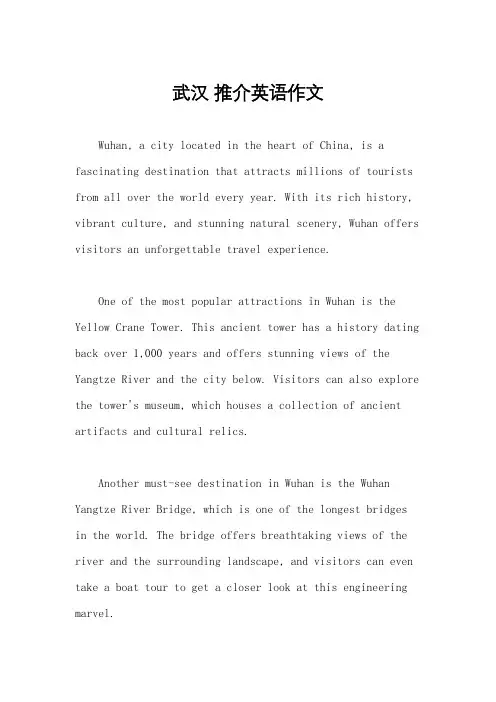 武汉 推介英语作文

Wuhan, a city located in the heart of China, is a fascinating destination that attracts millions of tourists from all over the world every year. With its rich history, vibrant culture, and stunning natural scenery, Wuhan offers visitors an unforgettable travel experience.

One of the most popular attractions in Wuhan is the Yellow Crane Tower. This ancient tower has a history dating back over 1,000 years and offers stunning views of the Yangtze River and the city below. Visitors can also explore the tower's museum, which houses a collection of ancient artifacts and cultural relics.

Another must-see destination in Wuhan is the Wuhan Yangtze River Bridge, which is one of the longest bridges in the world. The bridge offers breathtaking views of the river and the surrounding landscape, and visitors can even take a boat tour to get a closer look at this engineering marvel.